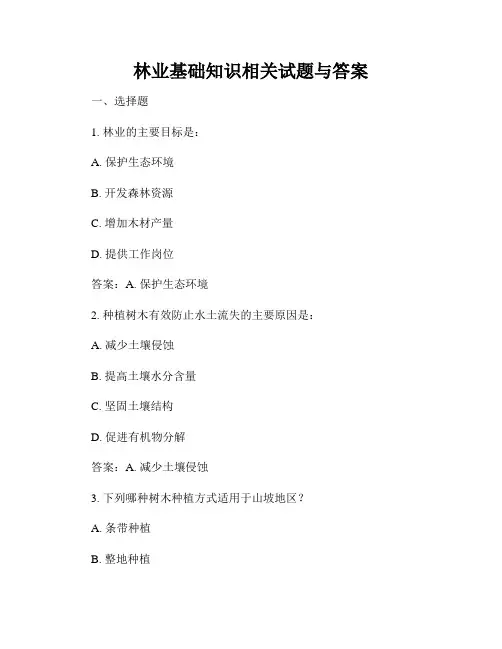 林业基础知识相关试题与答案

一、选择题

1. 林业的主要目标是：

A. 保护生态环境

B. 开发森林资源

C. 增加木材产量

D. 提供工作岗位

答案：A. 保护生态环境

2. 种植树木有效防止水土流失的主要原因是：

A. 减少土壤侵蚀

B. 提高土壤水分含量

C. 坚固土壤结构

D. 促进有机物分解

答案：A. 减少土壤侵蚀

3. 下列哪种树木种植方式适用于山坡地区？

A. 条带种植

B. 整地种植